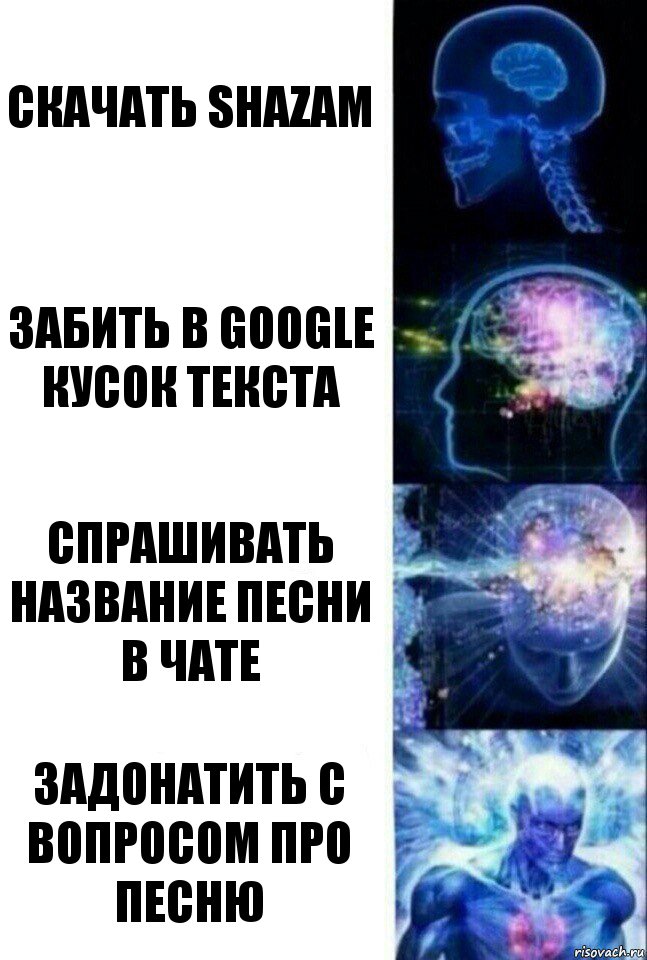 СКАЧАТЬ SHAZAM

ЗАБИТЬ В GOOGLE КУСОК ТЕКСТА

СПРАШИВАТЬ НАЗВАНИЕ ПЕСНИ В ЧАТЕ

ЗАДОНАТИТЬ С ВОПРОСОМ ПРО ПЕСНЮ

risovach.ru